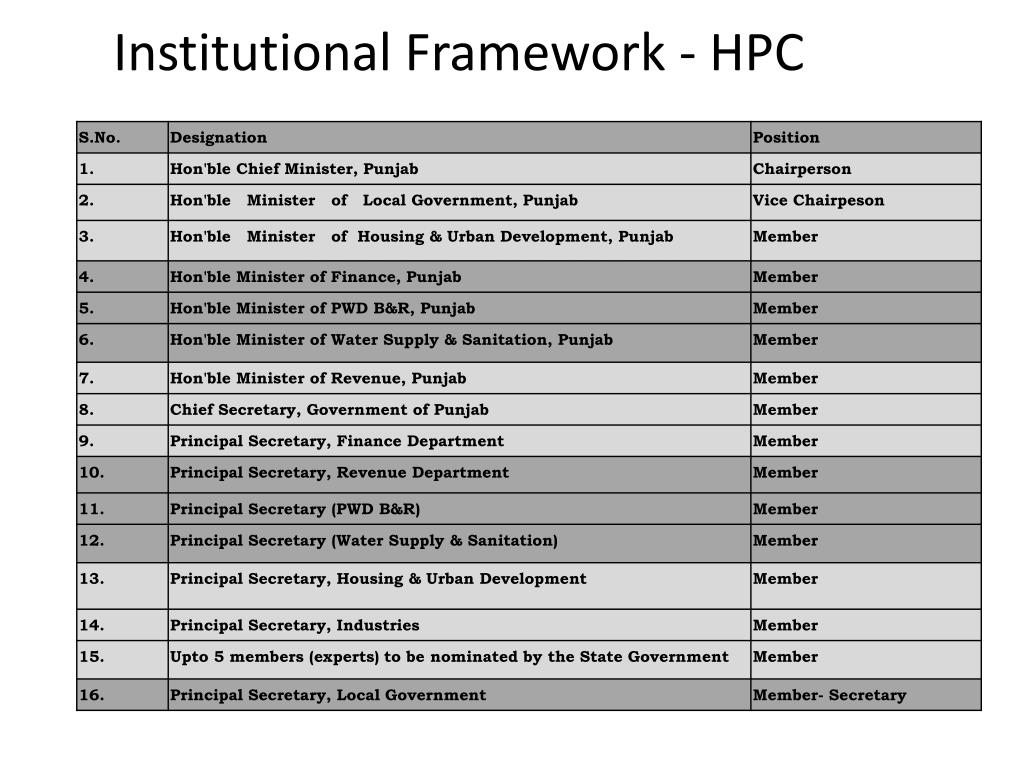 Institutional Framework - HPC

| S.No. | Designation | Position |
|---|---|---|
| 1. | Hon'ble Chief Minister, Punjab | Chairperson |
| 2. | Hon'ble Minister of Local Government, Punjab | Vice Chairpeson |
| 3. | Hon'ble Minister of Housing & Urban Development, Punjab | Member |
| 4. | Hon'ble Minister of Finance, Punjab | Member |
| 5. | Hon'ble Minister of PWD B&R, Punjab | Member |
| 6. | Hon'ble Minister of Water Supply & Sanitation, Punjab | Member |
| 7. | Hon'ble Minister of Revenue, Punjab | Member |
| 8. | Chief Secretary, Government of Punjab | Member |
| 9. | Principal Secretary, Finance Department | Member |
| 10. | Principal Secretary, Revenue Department | Member |
| 11. | Principal Secretary (PWD B&R) | Member |
| 12. | Principal Secretary (Water Supply & Sanitation) | Member |
| 13. | Principal Secretary, Housing & Urban Development | Member |
| 14. | Principal Secretary, Industries | Member |
| 15. | Upto 5 members (experts) to be nominated by the State Government | Member |
| 16. | Principal Secretary, Local Government | Member- Secretary |